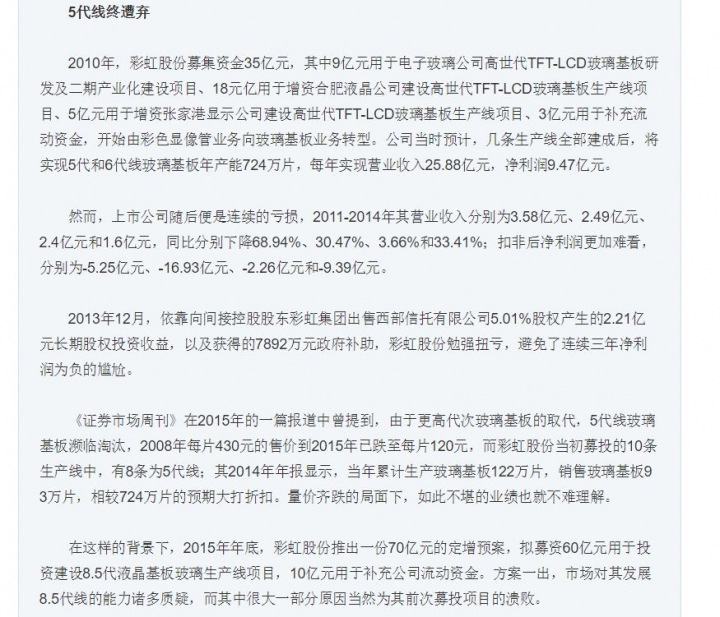 5代线终遭弃

2010年，彩虹股份募集资金35亿元，其中9亿元用于电子玻璃公司高世代TFT-LCD玻璃基板研发及二期产业化建设项目、18元亿用于增资合肥液晶公司建设高世代TFT-LCD玻璃基板生产线项目、5亿元用于增资张家港显示公司建设高世代TFT-LCD玻璃基板生产线项目、3亿元用于补充流动资金，开始由彩色显像管业务向玻璃基板业务转型。公司当时预计，几条生产线全部建成后，将实现5代和6代线玻璃基板年产能724万片，每年实现营业收入25.88亿元，净利润9.47亿元。

然而，上市公司随后便是连续的亏损，2011-2014年其营业收入分别为3.58亿元、2.49亿元、2.4亿元和1.6亿元，同比分别下降68.94%、30.47%、3.66%和33.41%；扣非后净利润更加难看，分别为-5.25亿元、-16.93亿元、-2.26亿元和-9.39亿元。

2013年12月，依靠向间接控股股东彩虹集团出售西部信托有限公司5.01%股权产生的2.21亿元长期股权投资收益，以及获得的7892万元政府补助，彩虹股份勉强扭亏，避免了连续三年净利润为负的尴尬。

《证券市场周刊》在2015年的一篇报道中曾提到，由于更高代次玻璃基板的取代，5代线玻璃基板濒临淘汰，2008年每片430元的售价到2015年已跌至每片120元，而彩虹股份当初募投的10条生产线中，有8条为5代线；其2014年年报显示，当年累计生产玻璃基板122万片，销售玻璃基板93万片，相较724万片的预期大打折扣。量价齐跌的局面下，如此不堪的业绩也就不难理解。

在这样的背景下，2015年年底，彩虹股份推出一份70亿元的定增预案，拟募资60亿元用于投资建设8.5代液晶基板玻璃生产线项目，10亿元用于补充公司流动资金。方案一出，市场对其发展8.5代线的能力诸多质疑，而其中很大一部分原因当然为其前次募投项目的溃败。